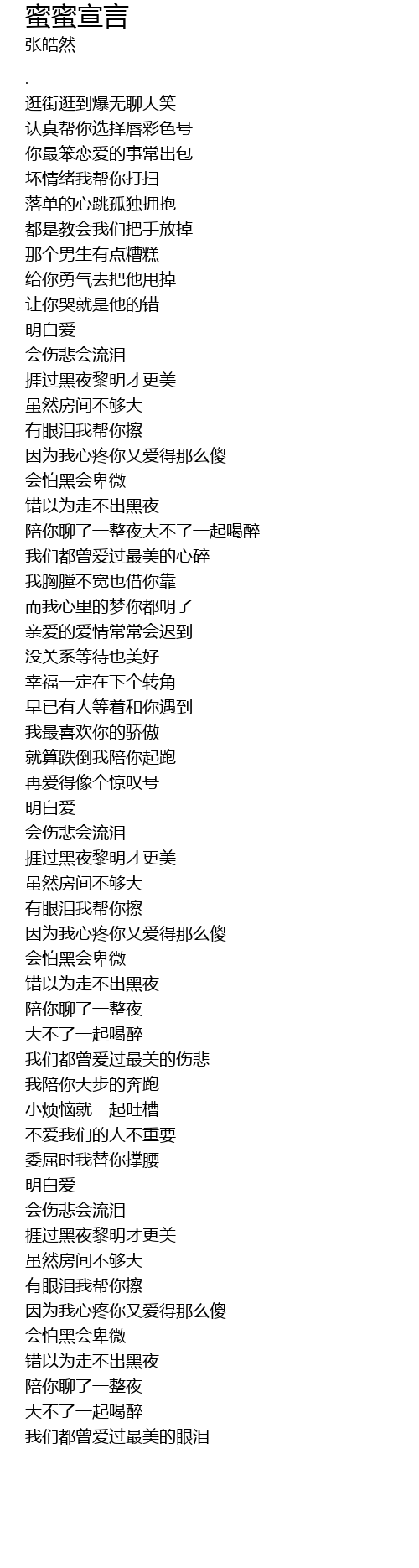 蜜蜜宣言
张皓然

.

逛街逛到爆无聊大笑
认真帮你选择唇彩色号
你最笨恋爱的事常出包
坏情绪我帮你打扫
落单的心跳孤独拥抱
都是教会我们把手放掉
那个男生有点糟糕
给你勇气去把他甩掉
让你哭就是他的错
明白爱
会伤悲会流泪
捱过黑夜黎明才更美
虽然房间不够大
有眼泪我帮你擦
因为我心疼你又爱得那么傻
会怕黑会卑微
错以为走不出黑夜
陪你聊了一整夜大不了一起喝醉
我们都曾爱过最美的心碎
我胸膛不宽也借你靠
而我心里的梦你都明了
亲爱的爱情常常会迟到
没关系等待也美好
幸福一定在下个转角
早已有人等着和你遇到
我最喜欢你的骄傲
就算跌倒我陪你起跑
再爱得像个惊叹号
明白爱
会伤悲会流泪
捱过黑夜黎明才更美
虽然房间不够大
有眼泪我帮你擦
因为我心疼你又爱得那么傻
会怕黑会卑微
错以为走不出黑夜
陪你聊了一整夜
大不了一起喝醉
我们都曾爱过最美的伤悲
我陪你大步的奔跑
小烦恼就一起吐槽
不爱我们的人不重要
委屈时我替你撑腰
明白爱
会伤悲会流泪
捱过黑夜黎明才更美
虽然房间不够大
有眼泪我帮你擦
因为我心疼你又爱得那么傻
会怕黑会卑微
错以为走不出黑夜
陪你聊了一整夜
大不了一起喝醉
我们都曾爱过最美的眼泪